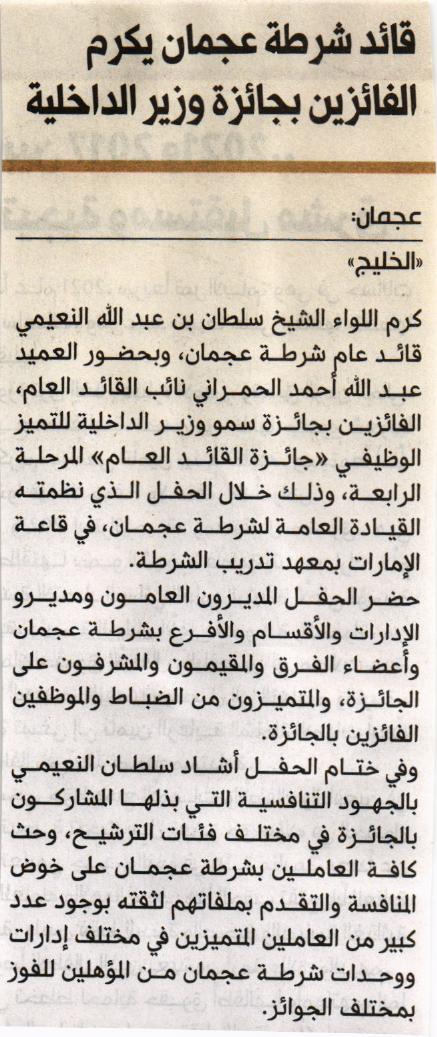 قائد شرطة عجمان يكرم الفائزين بجائزة وزير الداخلية

عجمان:
«الخليج»

كرم اللواء الشيخ سلطان بن عبد الله النعيمي قائد عام شرطة عجمان، وبحضور العميد عبد الله أحمد الحمراني نائب القائد العام، الفائزين بجائزة سمو وزير الداخلية للتميز الوظيفي «جائزة القائد العام» المرحلة الرابعة، وذلك خلال الحفل الذي نظمته القيادة العامة لشرطة عجمان، في قاعة الإمارات بمعهد تدريب الشرطة.

حضر الحفل المديرون العامون ومديرو الإدارات والأقسام والأفرع بشرطة عجمان وأعضاء الفرق والمقيمون والمشرفون على الجائزة، والمتميزون من الضباط والموظفين الفائزين بالجائزة.

وفي ختام الحفل أشاد سلطان النعيمي بالجهود التنافسية التي بذلها المشاركون بالجائزة في مختلف فئات الترشيح، وحث كافة العاملين بشرطة عجمان على خوض المنافسة والتقدم بملفاتهم لثقته بوجود عدد كبير من العاملين المتميزين في مختلف إدارات ووحدات شرطة عجمان من المؤهلين للفوز بمختلف الجوائز.